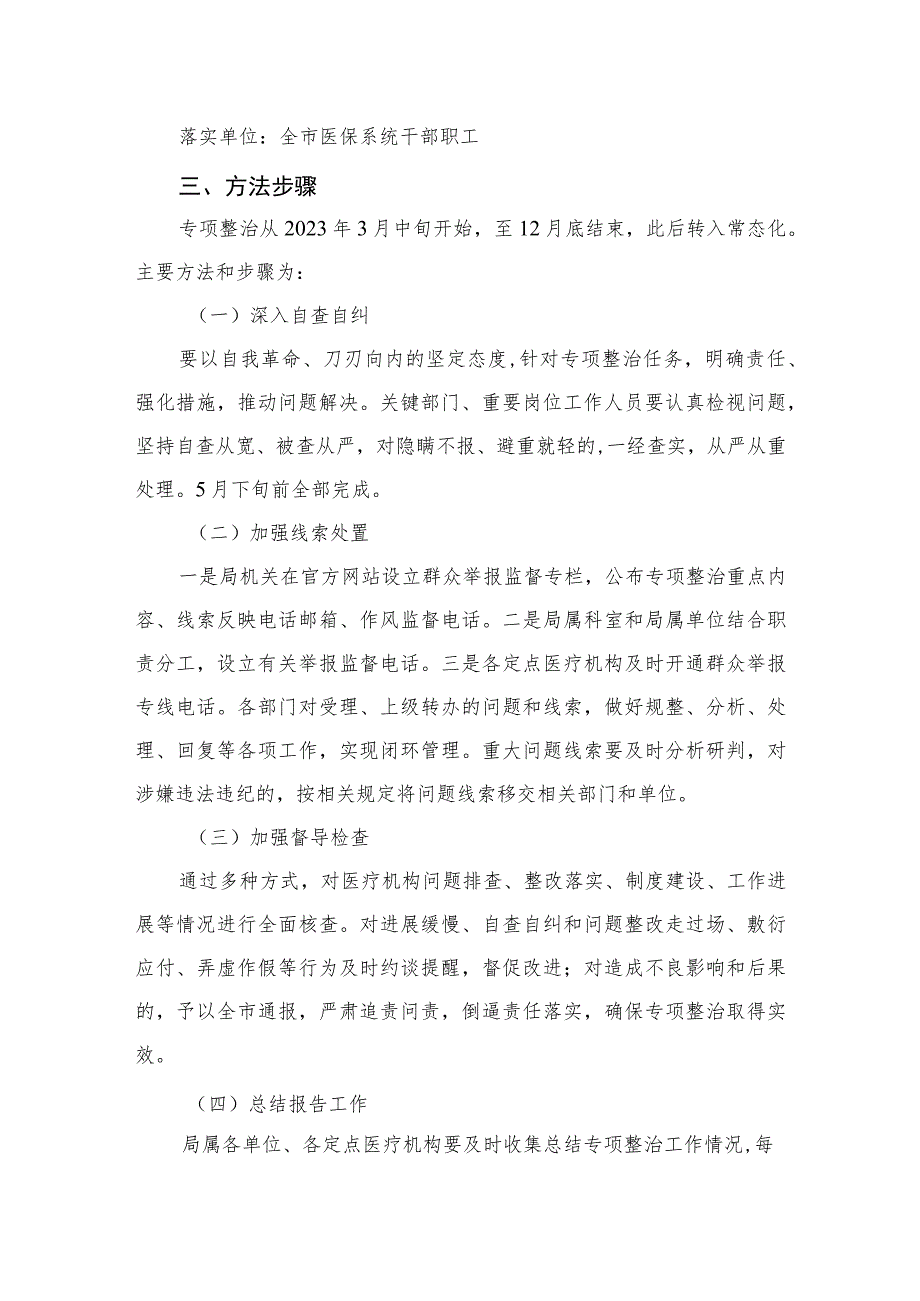 落实单位：全市医保系统干部职工

三、方法步骤

专项整治从2023年3月中旬开始，至12月底结束，此后转入常态化。主要方法和步骤为：

（一）深入自查自纠

要以自我革命、刀刃向内的坚定态度，针对专项整治任务，明确责任、强化措施，推动问题解决。关键部门、重要岗位工作人员要认真检视问题，坚持自查从宽、被查从严，对隐瞒不报、避重就轻的，一经查实，从严从重处理。5月下旬前全部完成。

（二）加强线索处置

一是局机关在官方网站设立群众举报监督专栏，公布专项整治重点内容、线索反映电话邮箱、作风监督电话。二是局属科室和局属单位结合职责分工，设立有关举报监督电话。三是各定点医疗机构及时开通群众举报专线电话。各部门对受理、上级转办的问题和线索，做好规整、分析、处理、回复等各项工作，实现闭环管理。重大问题线索要及时分析研判，对涉嫌违法违纪的，按相关规定将问题线索移交相关部门和单位。

（三）加强督导检查

通过多种方式，对医疗机构问题排查、整改落实、制度建设、工作进展等情况进行全面核查。对进展缓慢、自查自纠和问题整改走过场、敷衍应付、弄虚作假等行为及时约谈提醒，督促改进；对造成不良影响和后果的，予以全市通报，严肃追责问责，倒逼责任落实，确保专项整治取得实效。

（四）总结报告工作

局属各单位、各定点医疗机构要及时收集总结专项整治工作情况，每